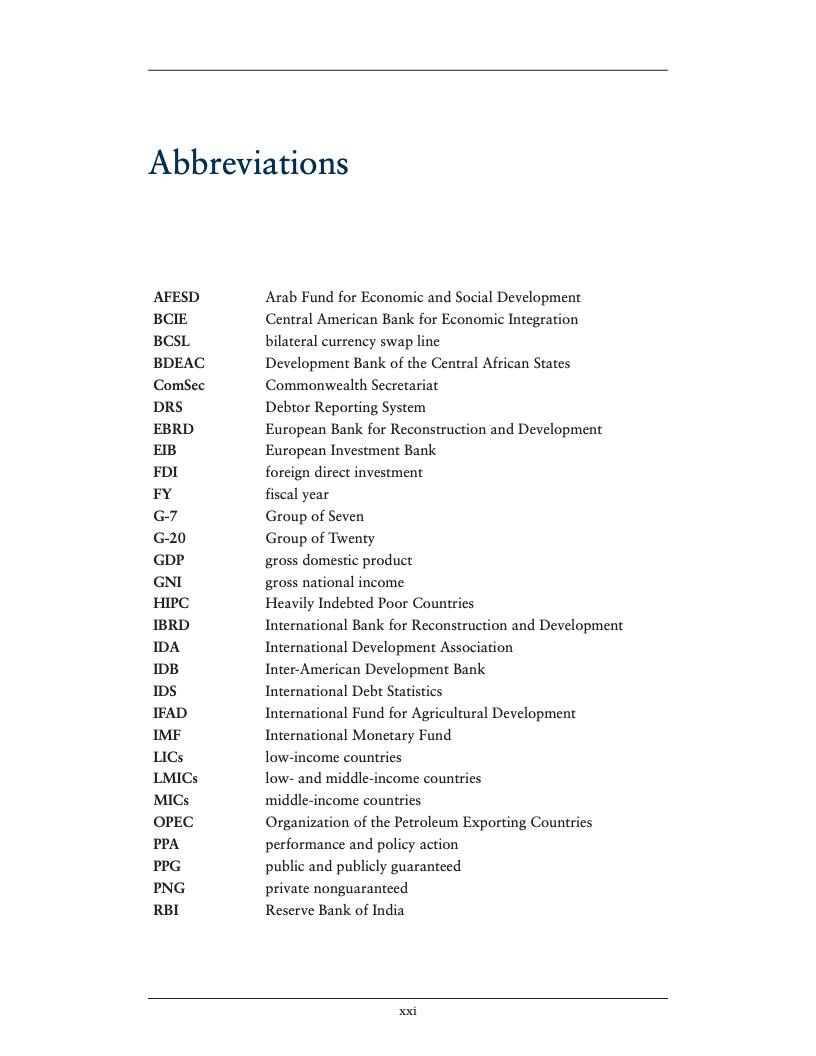 Abbreviations

| | |
|---|---|
| AFESD | Arab Fund for Economic and Social Development |
| BCIE | Central American Bank for Economic Integration |
| BCSL | bilateral currency swap line |
| BDEAC | Development Bank of the Central African States |
| ComSec | Commonwealth Secretariat |
| DRS | Debtor Reporting System |
| EBRD | European Bank for Reconstruction and Development |
| EIB | European Investment Bank |
| FDI | foreign direct investment |
| FY | fiscal year |
| G-7 | Group of Seven |
| G-20 | Group of Twenty |
| GDP | gross domestic product |
| GNI | gross national income |
| HIPC | Heavily Indebted Poor Countries |
| IBRD | International Bank for Reconstruction and Development |
| IDA | International Development Association |
| IDB | Inter-American Development Bank |
| IDS | International Debt Statistics |
| IFAD | International Fund for Agricultural Development |
| IMF | International Monetary Fund |
| LICs | low-income countries |
| LMICs | low- and middle-income countries |
| MICs | middle-income countries |
| OPEC | Organization of the Petroleum Exporting Countries |
| PPA | performance and policy action |
| PPG | public and publicly guaranteed |
| PNG | private nonguaranteed |
| RBI | Reserve Bank of India |

xxi